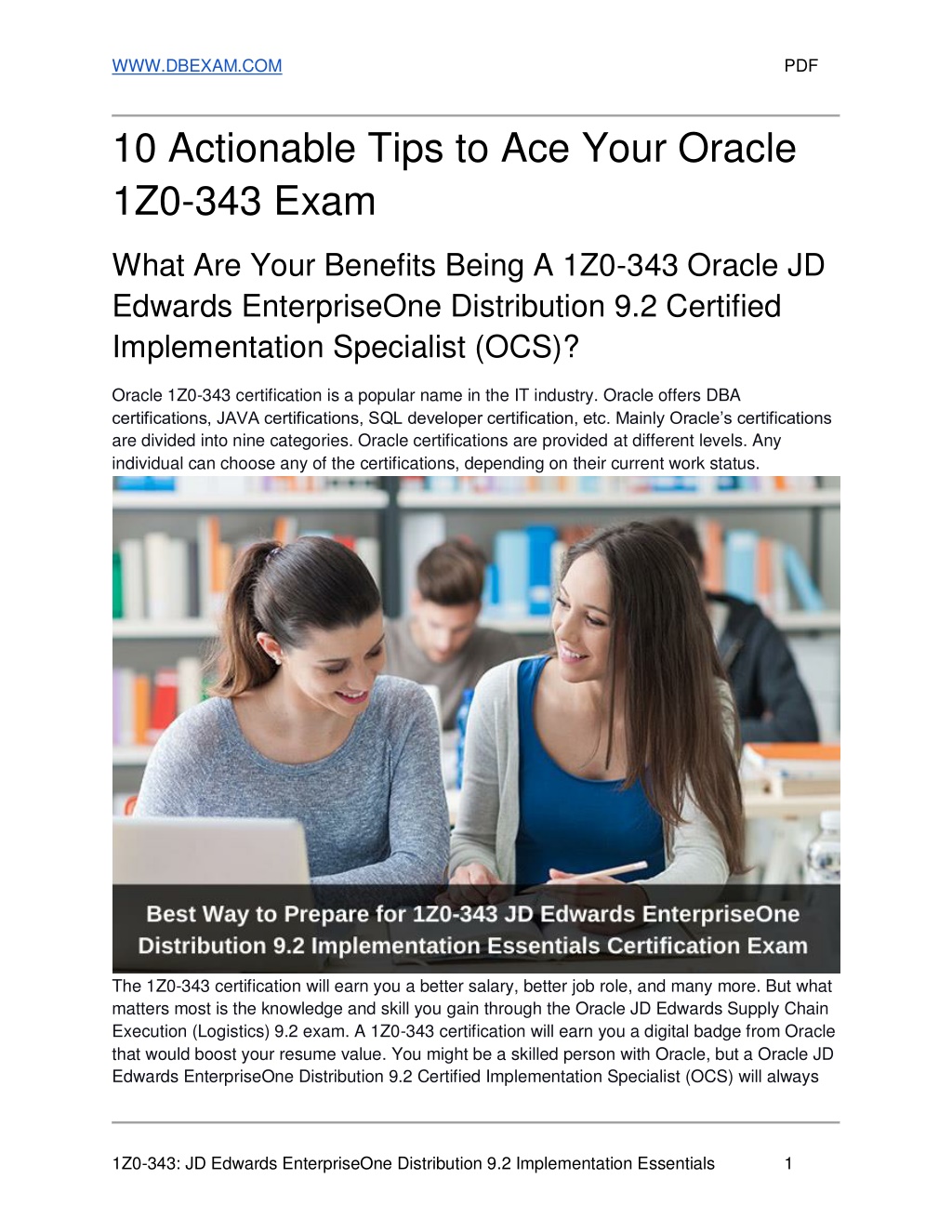 WWW.DBEXAM.COM PDF

10 Actionable Tips to Ace Your Oracle 1Z0-343 Exam

What Are Your Benefits Being A 1Z0-343 Oracle JD Edwards EnterpriseOne Distribution 9.2 Certified Implementation Specialist (OCS)?

Oracle 1Z0-343 certification is a popular name in the IT industry. Oracle offers DBA certifications, JAVA certifications, SQL developer certification, etc. Mainly Oracle's certifications are divided into nine categories. Oracle certifications are provided at different levels. Any individual can choose any of the certifications, depending on their current work status.

Best Way to Prepare for 1Z0-343 JD Edwards EnterpriseOne Distribution 9.2 Implementation Essentials Certification Exam

The 1Z0-343 certification will earn you a better salary, better job role, and many more. But what matters most is the knowledge and skill you gain through the Oracle JD Edwards Supply Chain Execution (Logistics) 9.2 exam. A 1Z0-343 certification will earn you a digital badge from Oracle that would boost your resume value. You might be a skilled person with Oracle, but a Oracle JD Edwards EnterpriseOne Distribution 9.2 Certified Implementation Specialist (OCS) will always

1Z0-343: JD Edwards EnterpriseOne Distribution 9.2 Implementation Essentials 1